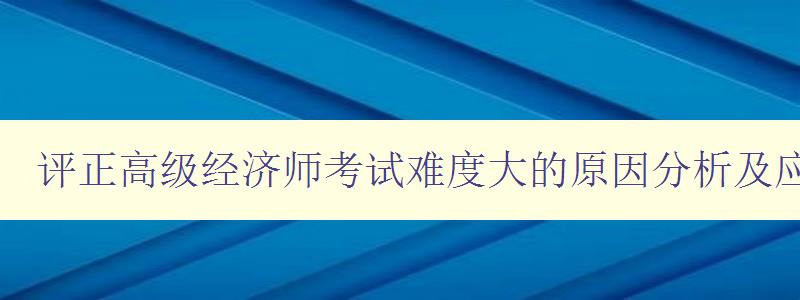 评正高级经济师考试难度大的原因分析及应